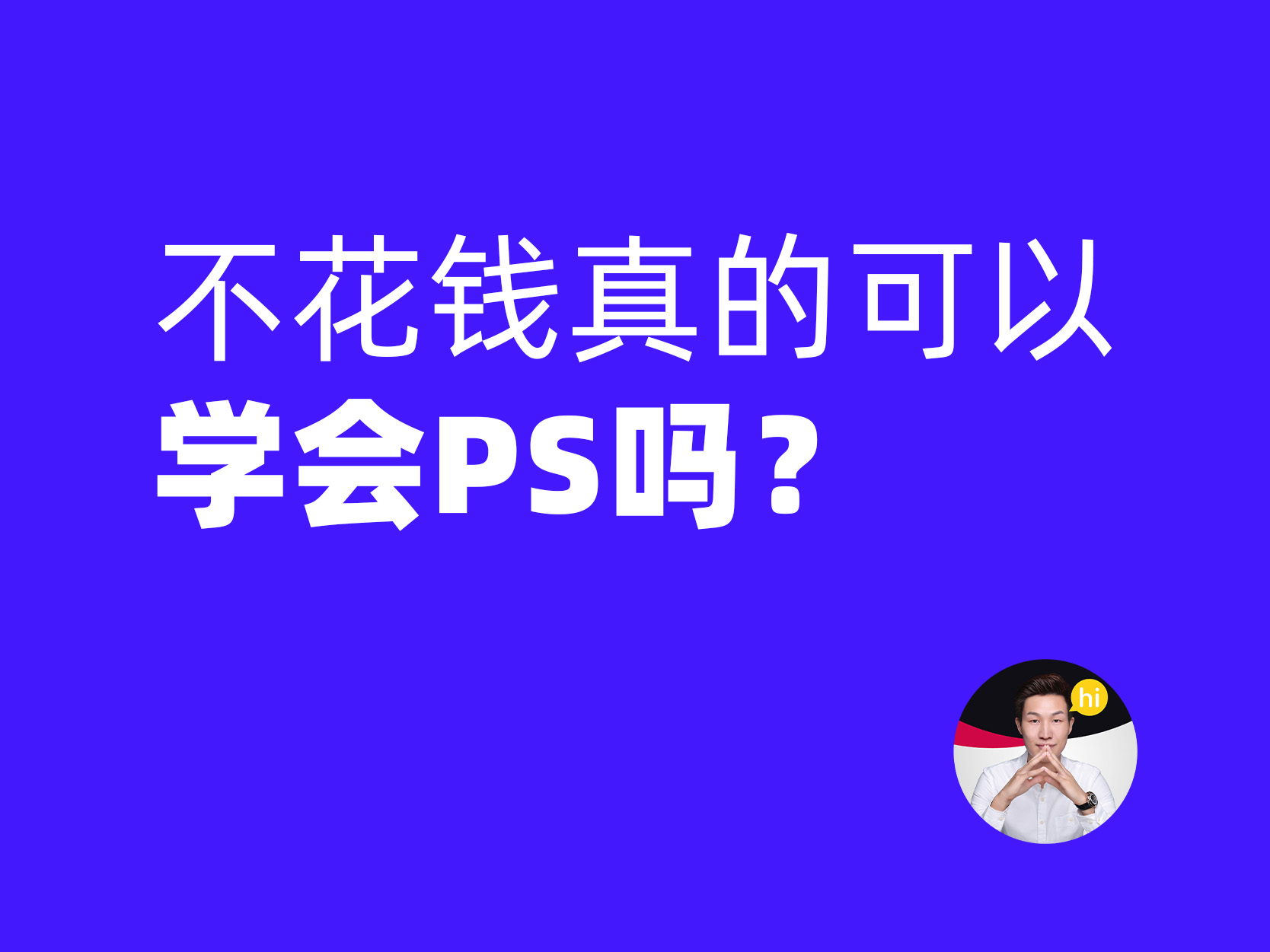 不花钱真的可以
学会PS吗？

hi